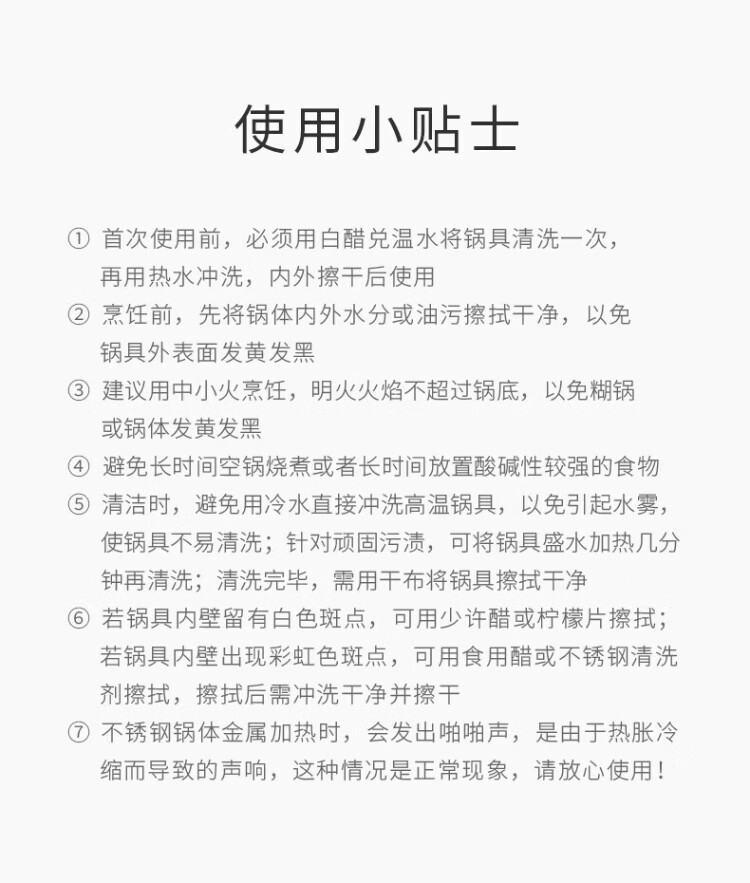 使用小贴士

① 首次使用前，必须用白醋兑温水将锅具清洗一次，再用热水冲洗，内外擦干后使用

② 烹饪前，先将锅体内外水分或油污擦拭干净，以免锅具外表面发黄发黑

③ 建议用中小火烹饪，明火火焰不超过锅底，以免糊锅或锅体发黄发黑

④ 避免长时间空锅烧煮或者长时间放置酸碱性较强的食物

⑤ 清洁时，避免用冷水直接冲洗高温锅具，以免引起水雾，使锅具不易清洗；针对顽固污渍，可将锅具盛水加热几分钟再清洗；清洗完毕，需用干布将锅具擦拭干净

⑥ 若锅具内壁留有白色斑点，可用少许醋或柠檬片擦拭；若锅具内壁出现彩虹色斑点，可用食用醋或不锈钢清洗剂擦拭，擦拭后需冲洗干净并擦干

⑦ 不锈钢锅体金属加热时，会发出啪啪声，是由于热胀冷缩而导致的声响，这种情况是正常现象，请放心使用！